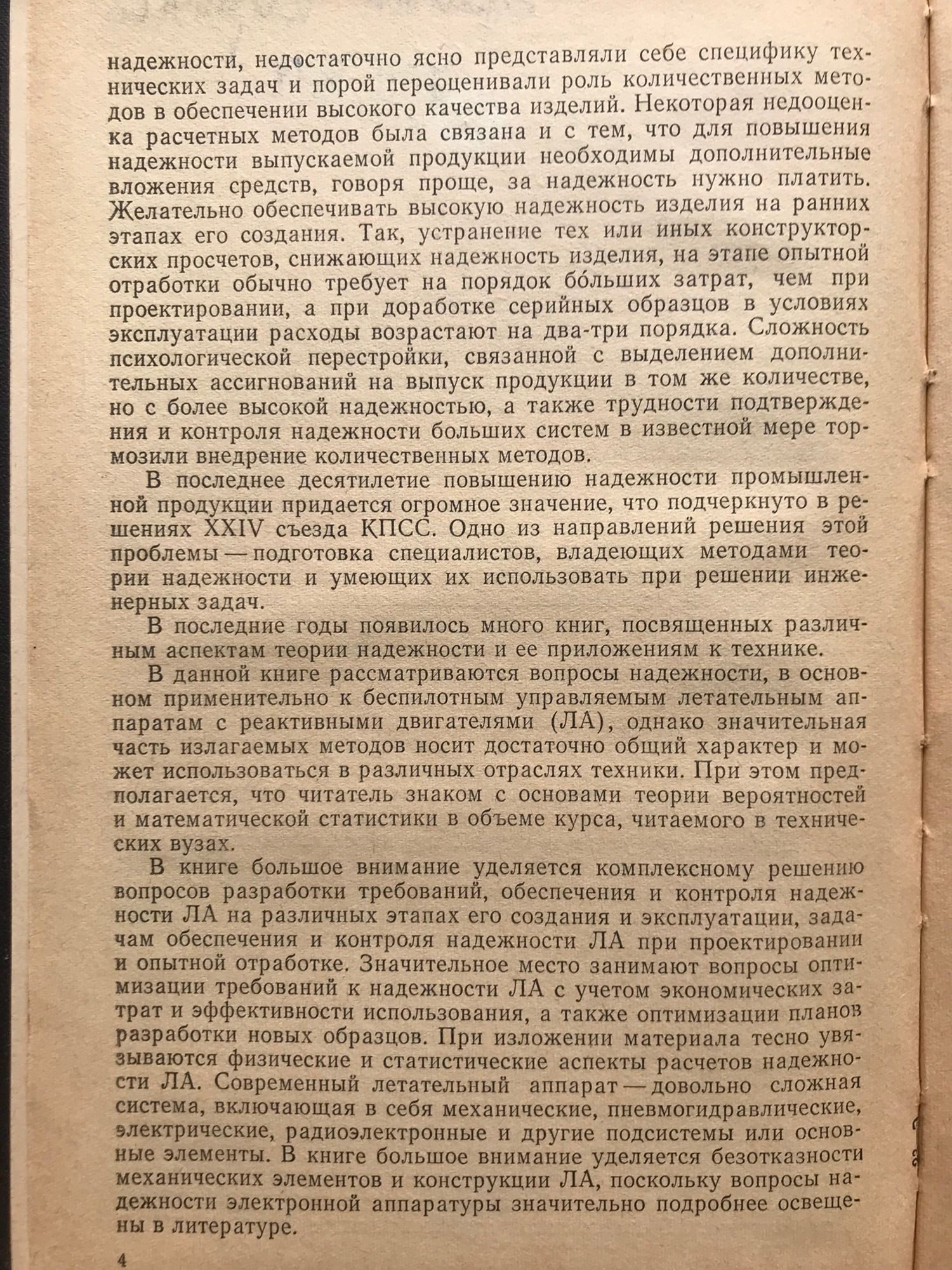 надежности, недостаточно ясно представляли себе специфику технических задач и порой переоценивали роль количественных методов в обеспечении высокого качества изделий. Некоторая недооценка расчетных методов была связана и с тем, что для повышения надежности выпускаемой продукции необходимы дополнительные вложения средств, говоря проще, за надежность нужно платить. Желательно обеспечивать высокую надежность изделия на ранних этапах его создания. Так, устранение тех или иных конструкторских просчетов, снижающих надежность изделия, на этапе опытной отработки обычно требует на порядок бо́льших затрат, чем при проектировании, а при доработке серийных образцов в условиях эксплуатации расходы возрастают на два-три порядка. Сложность психологической перестройки, связанной с выделением дополнительных ассигнований на выпуск продукции в том же количестве, но с более высокой надежностью, а также трудности подтверждения и контроля надежности больших систем в известной мере тормозили внедрение количественных методов.

В последнее десятилетие повышению надежности промышленной продукции придается огромное значение, что подчеркнуто в решениях XXIV съезда КПСС. Одно из направлений решения этой проблемы — подготовка специалистов, владеющих методами теории надежности и умеющих их использовать при решении инженерных задач.

В последние годы появилось много книг, посвященных различным аспектам теории надежности и ее приложениям к технике.

В данной книге рассматриваются вопросы надежности, в основном применительно к беспилотным управляемым летательным аппаратам с реактивными двигателями (ЛА), однако значительная часть излагаемых методов носит достаточно общий характер и может использоваться в различных отраслях техники. При этом предполагается, что читатель знаком с основами теории вероятностей и математической статистики в объеме курса, читаемого в технических вузах.

В книге большое внимание уделяется комплексному решению вопросов разработки требований, обеспечения и контроля надежности ЛА на различных этапах его создания и эксплуатации, задачам обеспечения и контроля надежности ЛА при проектировании и опытной отработке. Значительное место занимают вопросы оптимизации требований к надежности ЛА с учетом экономических затрат и эффективности использования, а также оптимизации планов разработки новых образцов. При изложении материала тесно увязываются физические и статистические аспекты расчетов надежности ЛА. Современный летательный аппарат — довольно сложная система, включающая в себя механические, пневмогидравлические, электрические, радиоэлектронные и другие подсистемы или основные элементы. В книге большое внимание уделяется безотказности механических элементов и конструкции ЛА, поскольку вопросы надежности электронной аппаратуры значительно подробнее освещены в литературе.

4